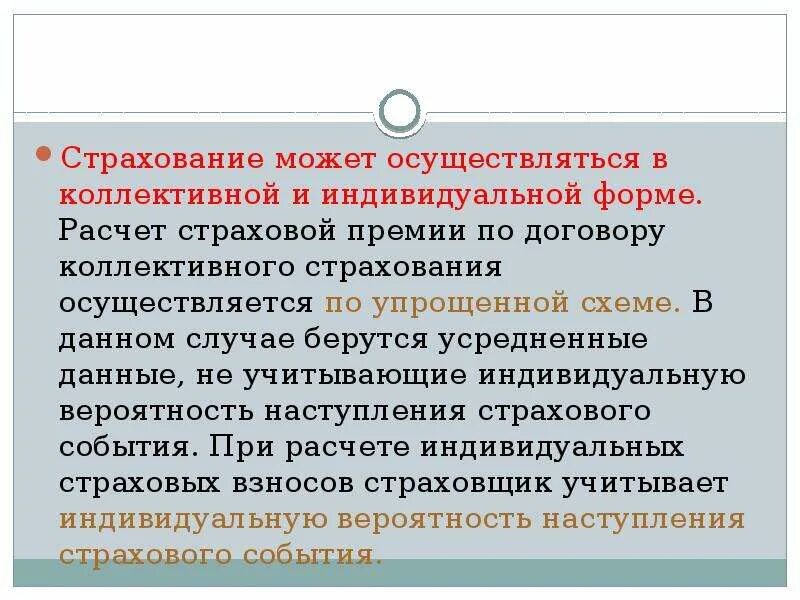 Страхование может осуществляться в коллективной и индивидуальной форме. Расчет страховой премии по договору коллективного страхования осуществляется по упрощенной схеме. В данном случае берутся усредненные данные, не учитывающие индивидуальную вероятность наступления страхового события. При расчете индивидуальных страховых взносов страховщик учитывает индивидуальную вероятность наступления страхового события.